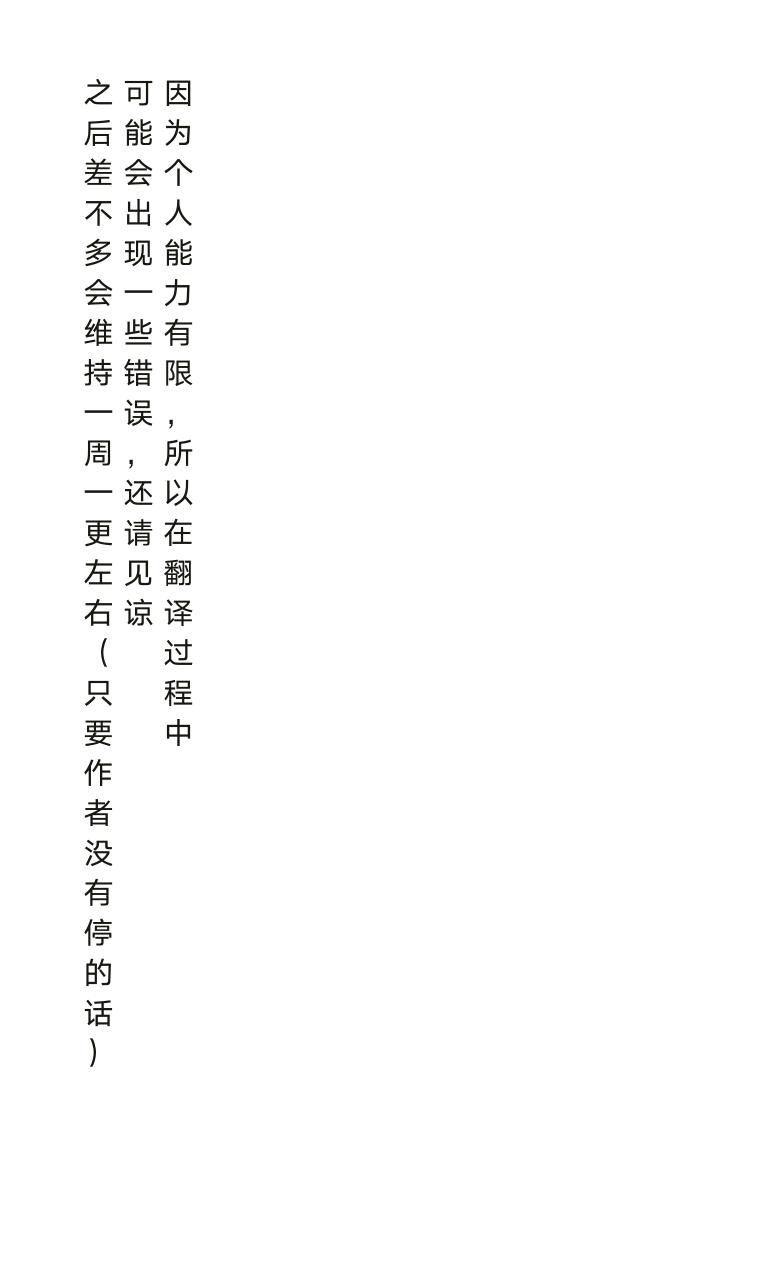 因为个人能力有限，所以在翻译过程中
可能会出现一些错误，还请见谅
之后差不多会维持一周一更左右（只要作者没有停的话）